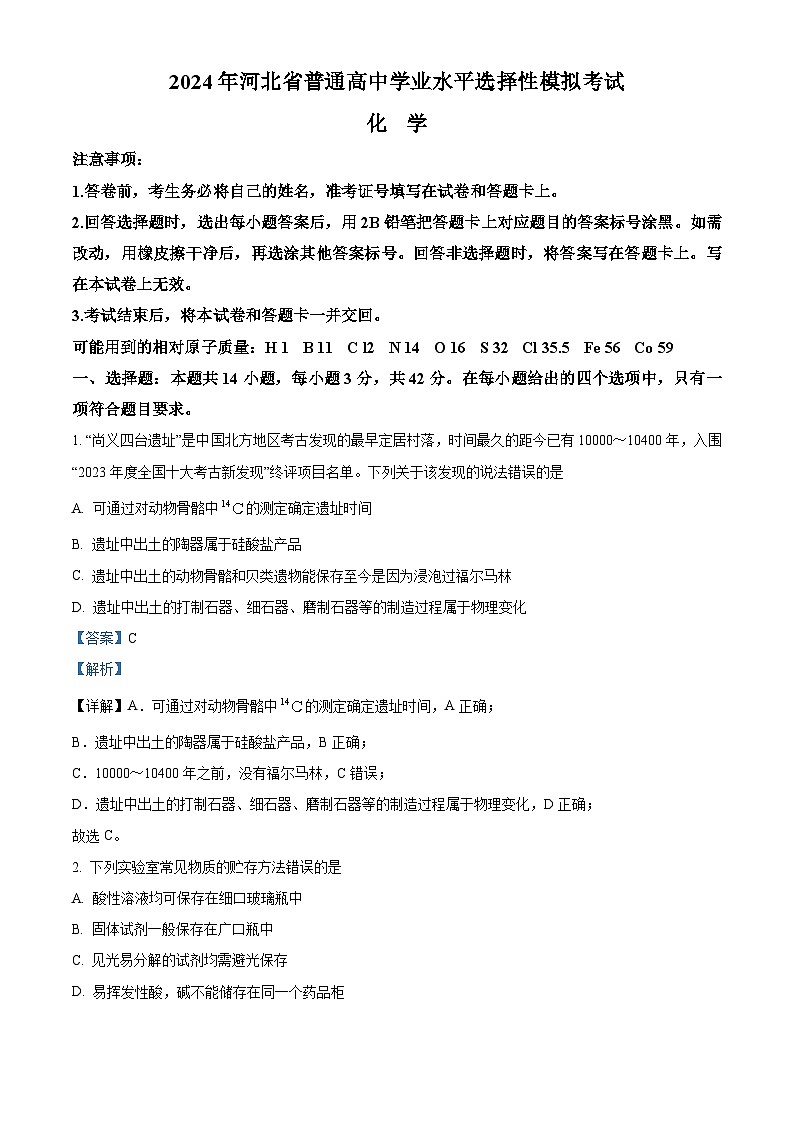 2024年河北省普通高中学业水平选择性模拟考试

化 学

注意事项：

1.答卷前，考生务必将自己的姓名，准考证号填写在试卷和答题卡上。

2.回答选择题时，选出每小题答案后，用2B铅笔把答题卡上对应题目的答案标号涂黑。如需改动，用橡皮擦干净后，再选涂其他答案标号。回答非选择题时，将答案写在答题卡上。写在本试卷上无效。

3.考试结束后，将本试卷和答题卡一并交回。

可能用到的相对原子质量：H 1 B 11 C 12 N 14 O 16 S 32 Cl 35.5 Fe 56 Co 59

一、选择题：本题共14小题，每小题3分，共42分。在每小题给出的四个选项中，只有一项符合题目要求。

1. “尚义四台遗址”是中国北方地区考古发现的最早定居村落，时间最久的距今已有10000～10400年，入围“2023年度全国十大考古新发现”终评项目名单。下列关于该发现的说法错误的是

A. 可通过对动物骨骼中$^{14}C$的测定确定遗址时间

B. 遗址中出土的陶器属于硅酸盐产品

C. 遗址中出土的动物骨骼和贝类遗物能保存至今是因为浸泡过福尔马林

D. 遗址中出土的打制石器、细石器、磨制石器等的制造过程属于物理变化

【答案】C

【解析】

【详解】A．可通过对动物骨骼中$^{14}C$的测定确定遗址时间，A正确；

B．遗址中出土的陶器属于硅酸盐产品，B正确；

C．10000～10400年之前，没有福尔马林，C错误；

D．遗址中出土的打制石器、细石器、磨制石器等的制造过程属于物理变化，D正确；

故选C。

2. 下列实验室常见物质的贮存方法错误的是

A. 酸性溶液均可保存在细口玻璃瓶中

B. 固体试剂一般保存在广口瓶中

C. 见光易分解的试剂均需避光保存

D. 易挥发性酸，碱不能储存在同一个药品柜